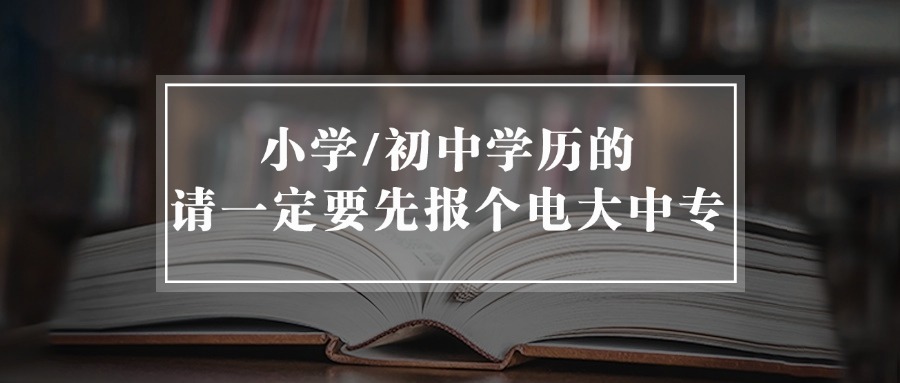 小学/初中学历的
请一定要先报个电大中专